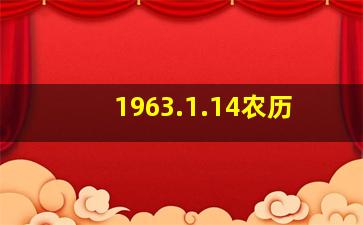 1963.1.14农历